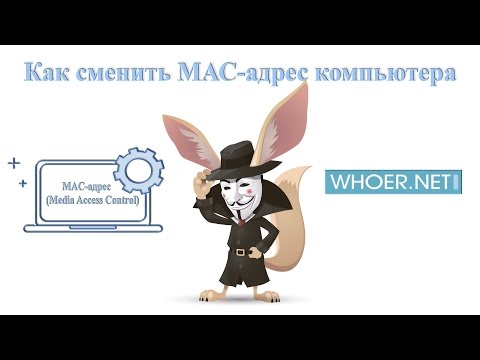 Как сменить MAC-адрес компьютера

MAC-адрес
(Media Access Control)

WHOER.NET